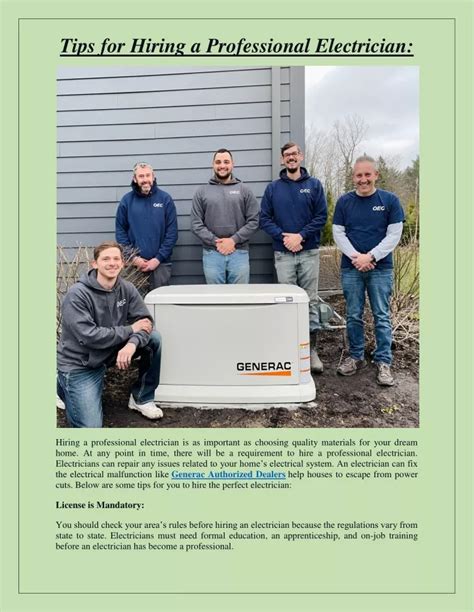 Tips for Hiring a Professional Electrician:

OEC

OEC

OEC

OEC

OEC

GENERAC

Hiring a professional electrician is as important as choosing quality materials for your dream home. At any point in time, there will be a requirement to hire a professional electrician. Electricians can repair any issues related to your home's electrical system. An electrician can fix the electrical malfunction like Generac Authorized Dealers help houses to escape from power cuts. Below are some tips for you to hire the perfect electrician:

License is Mandatory:

You should check your area's rules before hiring an electrician because the regulations vary from state to state. Electricians must need formal education, an apprenticeship, and on-job training before an electrician has become a professional.